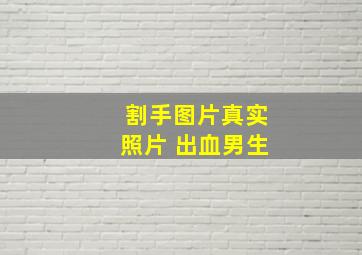 割手图片真实
照片 出血男生